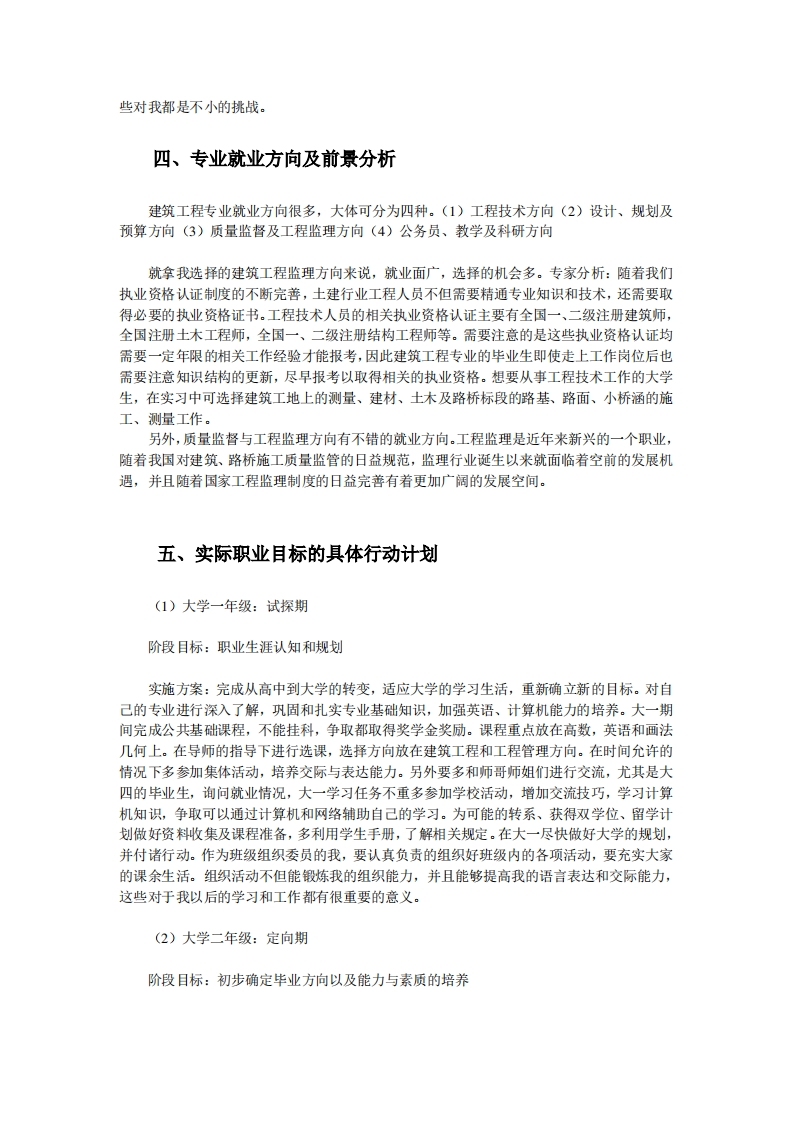 些对我都是不小的挑战。

四、专业就业方向及前景分析

建筑工程专业就业方向很多，大体可分为四种。（1）工程技术方向（2）设计、规划及预算方向（3）质量监督及工程监理方向（4）公务员、教学及科研方向

就拿我选择的建筑工程监理方向来说，就业面广，选择的机会多。专家分析：随着我们执业资格认证制度的不断完善，土建行业工程人员不但需要精通专业知识和技术，还需要取得必要的执业资格证书。工程技术人员的相关执业资格认证主要有全国一、二级注册建筑师，全国注册土木工程师，全国一、二级注册结构工程师等。需要注意的是这些执业资格认证均需要一定年限的相关工作经验才能报考，因此建筑工程专业的毕业生即使走上工作岗位后也需要注意知识结构的更新，尽早报考以取得相关的执业资格。想要从事工程技术工作的大学生，在实习中可选择建筑工地上的测量、建材、土木及路桥标段的路基、路面、小桥涵的施工、测量工作。

另外，质量监督与工程监理方向有不错的就业方向。工程监理是近年来新兴的一个职业，随着我国对建筑、路桥施工质量监管的日益规范，监理行业诞生以来就面临着空前的发展机遇，并且随着国家工程监理制度的日益完善有着更加广阔的发展空间。

五、实际职业目标的具体行动计划

（1）大学一年级：试探期

阶段目标：职业生涯认知和规划

实施方案：完成从高中到大学的转变，适应大学的学习生活，重新确立新的目标。对自己的专业进行深入了解，巩固和扎实专业基础知识，加强英语、计算机能力的培养。大一期间完成公共基础课程，不能挂科，争取都取得奖学金奖励。课程重点放在高数，英语和画法几何上。在导师的指导下进行选课，选择方向放在建筑工程和工程管理方向。在时间允许的情况下多参加集体活动，培养交际与表达能力。另外要多和师哥师姐们进行交流，尤其是大四的毕业生，询问就业情况，大一学习任务不重多参加学校活动，增加交流技巧，学习计算机知识，争取可以通过计算机和网络辅助自己的学习。为可能的转系、获得双学位、留学计划做好资料收集及课程准备，多利用学生手册，了解相关规定。在大一尽快做好大学的规划，并付诸行动。作为班级组织委员的我，要认真负责的组织好班级内的各项活动，要充实大家的课余生活。组织活动不但能锻炼我的组织能力，并且能够提高我的语言表达和交际能力，这些对于我以后的学习和工作都有很重要的意义。

（2）大学二年级：定向期

阶段目标：初步确定毕业方向以及能力与素质的培养